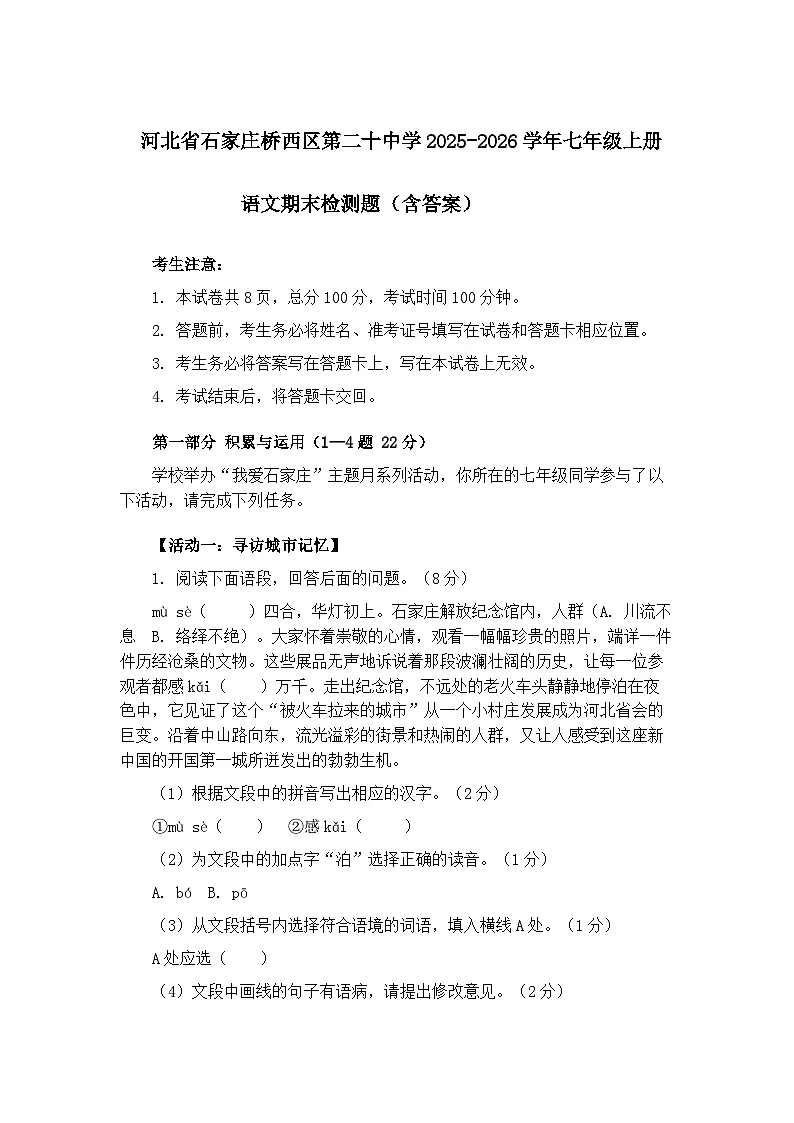 河北省石家庄桥西区第二十中学2025-2026学年七年级上册

语文期末检测题（含答案）

考生注意：

1. 本试卷共8页，总分100分，考试时间100分钟。

2. 答题前，考生务必将姓名、准考证号填写在试卷和答题卡相应位置。

3. 考生务必将答案写在答题卡上，写在本试卷上无效。

4. 考试结束后，将答题卡交回。

第一部分 积累与运用（1—4题 22分）

学校举办“我爱石家庄”主题月系列活动，你所在的七年级同学参与了以下活动，请完成下列任务。

【活动一：寻访城市记忆】

1. 阅读下面语段，回答后面的问题。（8分）

mù sè（　　）四合，华灯初上。石家庄解放纪念馆内，人群（A. 川流不息　B. 络绎不绝）。大家怀着崇敬的心情，观看一幅幅珍贵的照片，端详一件件历经沧桑的文物。这些展品无声地诉说着那段波澜壮阔的历史，让每一位参观者都感kǎi（　　）万千。走出纪念馆，不远处的老火车头静静地停泊在夜色中，它见证了这个“被火车拉来的城市”从一个小村庄发展成为河北省会的巨变。沿着中山路向东，流光溢彩的街景和热闹的人群，又让人感受到这座新中国的开国第一城所迸发出的勃勃生机。

（1）根据文段中的拼音写出相应的汉字。（2分）

①mù sè（　　）　②感kǎi（　　）

（2）为文段中的加点字“泊”选择正确的读音。（1分）

A. bó　B. pō

（3）从文段括号内选择符合语境的词语，填入横线A处。（1分）

A处应选（　　）

（4）文段中画线的句子有语病，请提出修改意见。（2分）